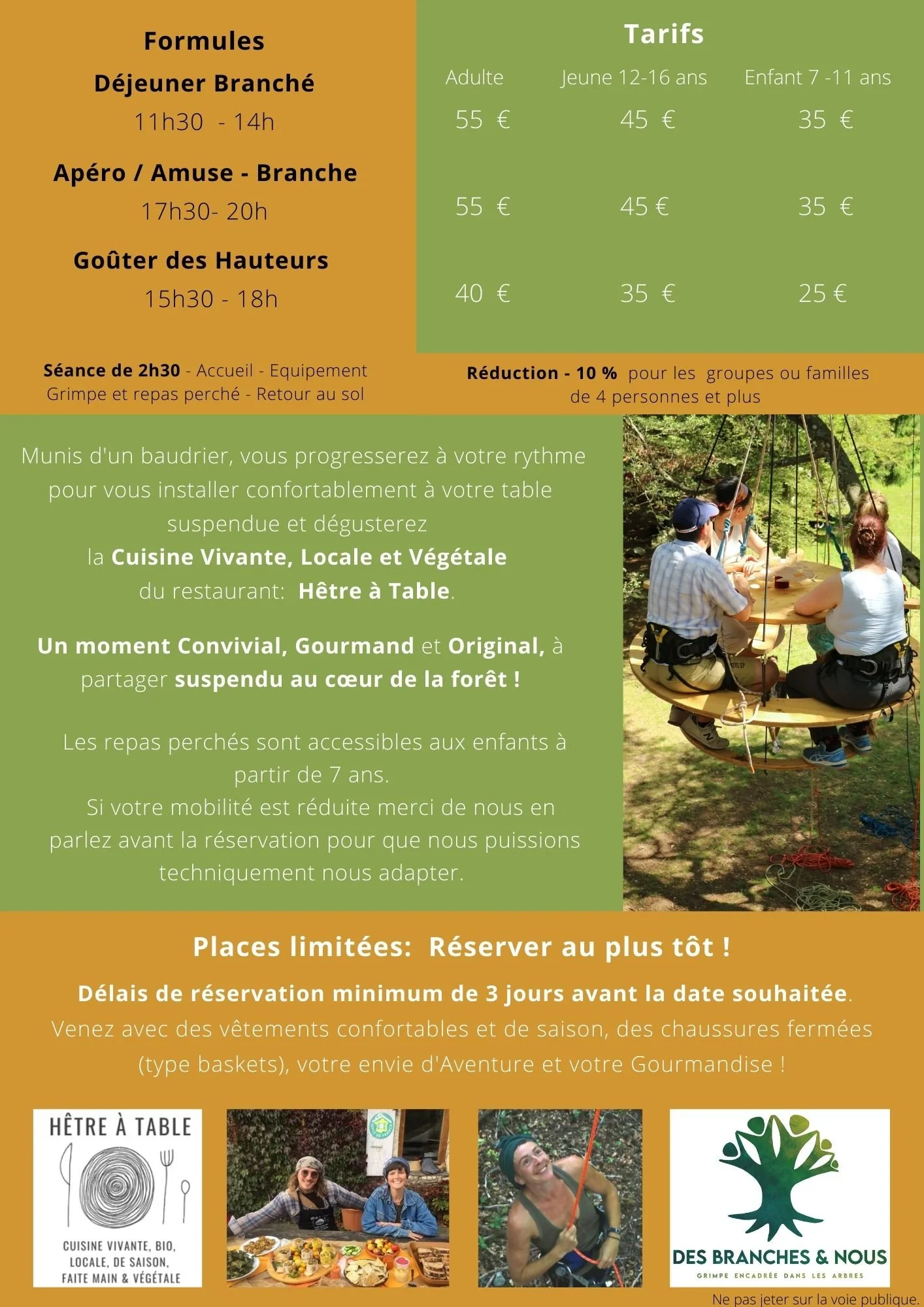 Formules

Déjeuner Branché

11h30 - 14h

Apéro / Amuse - Branche

17h30- 20h

Goûter des Hauteurs

15h30 - 18h

Tarifs

| Adulte | Jeune 12-16 ans | Enfant 7 -11 ans |
|---|---|---|
| 55 € | 45 € | 35 € |
| 55 € | 45 € | 35 € |
| 40 € | 35 € | 25 € |

Séance de 2h30 - Accueil - Equipement Grimpe et repas perché - Retour au sol

Réduction - 10 % pour les groupes ou familles de 4 personnes et plus

Munis d'un baudrier, vous progresserez à votre rythme pour vous installer confortablement à votre table suspendue et dégusterez la Cuisine Vivante, Locale et Végétale du restaurant: Hêtre à Table.

Un moment Convivial, Gourmand et Original, à partager suspendu au cœur de la forêt !

Les repas perchés sont accessibles aux enfants à partir de 7 ans.
Si votre mobilité est réduite merci de nous en parlez avant la réservation pour que nous puissions techniquement nous adapter.

Places limitées: Réserver au plus tôt !

Délais de réservation minimum de 3 jours avant la date souhaitée.
Venez avec des vêtements confortables et de saison, des chaussures fermées (type baskets), votre envie d'Aventure et votre Gourmandise !

HÊTRE À TABLE

CUISINE VIVANTE, BIO, LOCALE, DE SAISON, FAITE MAIN & VÉGÉTALE

DES BRANCHES & NOUS

GRIMPE ENCADRÉE DANS LES ARBRES

Ne pas jeter sur la voie publique.